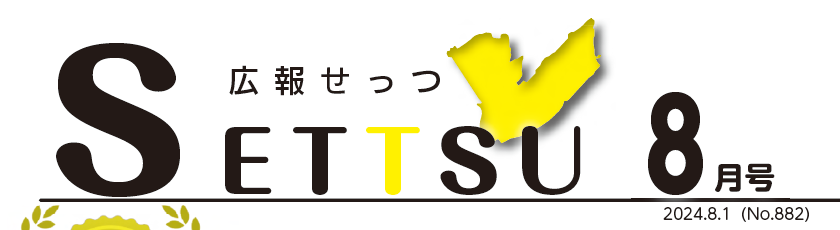 広報せっつ

SETTSU

8月号

2024.8.1 (No.882)